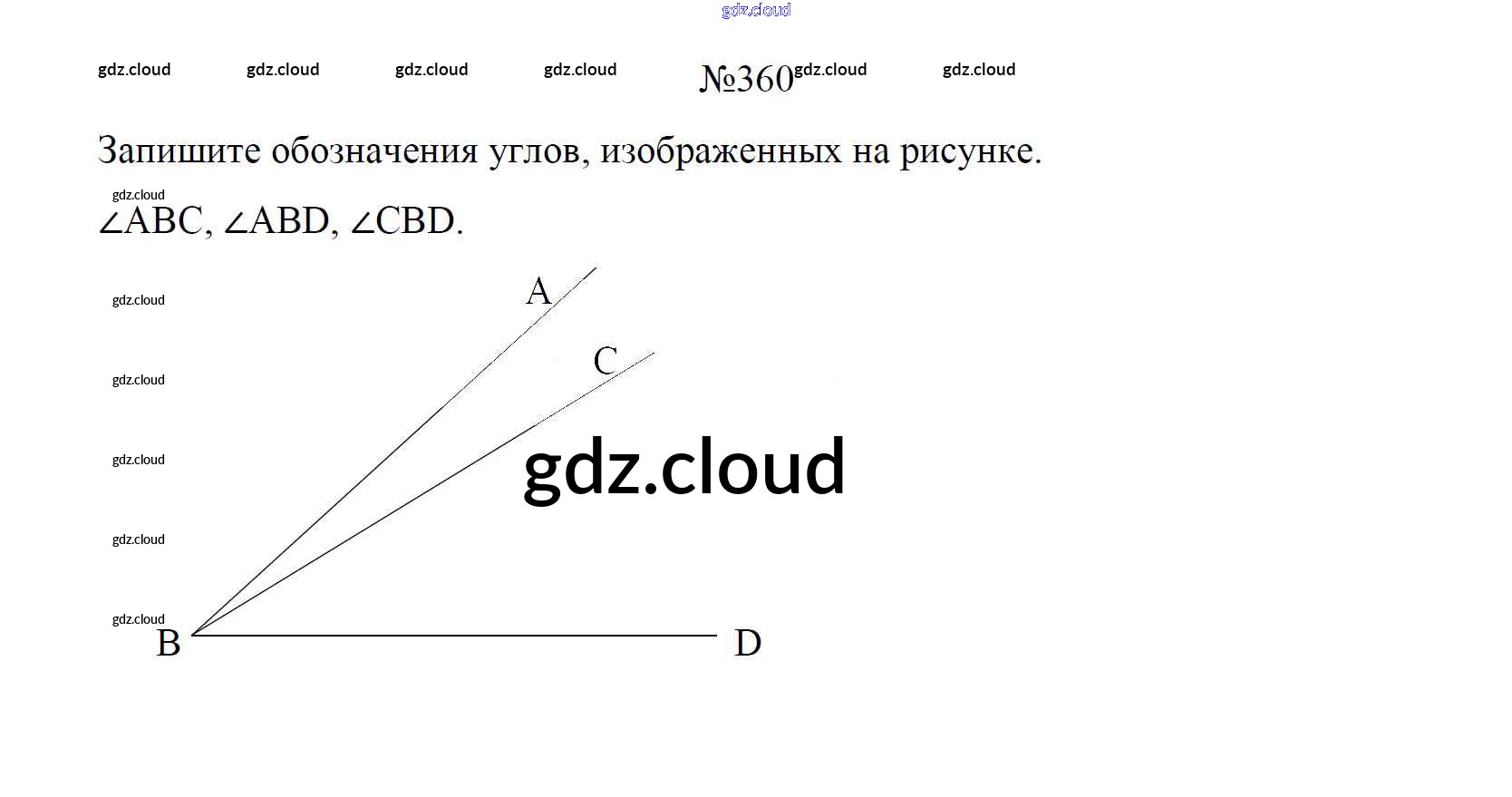 №360

Запишите обозначения углов, изображенных на рисунке.

$\angle ABC$, $\angle ABD$, $\angle CBD$.

A
C
B
D

gdz.cloud